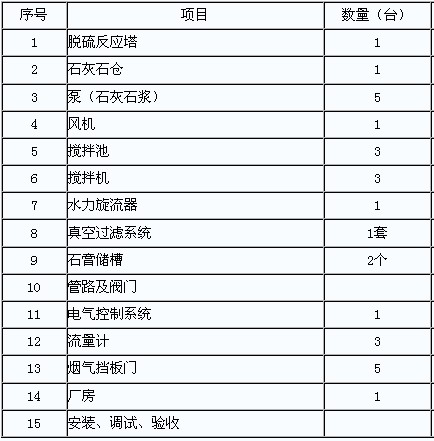 | 序号 | 项目 | 数量（台） |
|---|---|---|
| 1 | 脱硫反应塔 | 1 |
| 2 | 石灰石仓 | 1 |
| 3 | 泵（石灰石浆） | 5 |
| 4 | 风机 | 1 |
| 5 | 搅拌池 | 3 |
| 6 | 搅拌机 | 3 |
| 7 | 水力旋流器 | 1 |
| 8 | 真空过滤系统 | 1套 |
| 9 | 石膏储槽 | 2个 |
| 10 | 管路及阀门 | |
| 11 | 电气控制系统 | 1 |
| 12 | 流量计 | 3 |
| 13 | 烟气挡板门 | 5 |
| 14 | 厂房 | 1 |
| 15 | 安装、调试、验收 | |